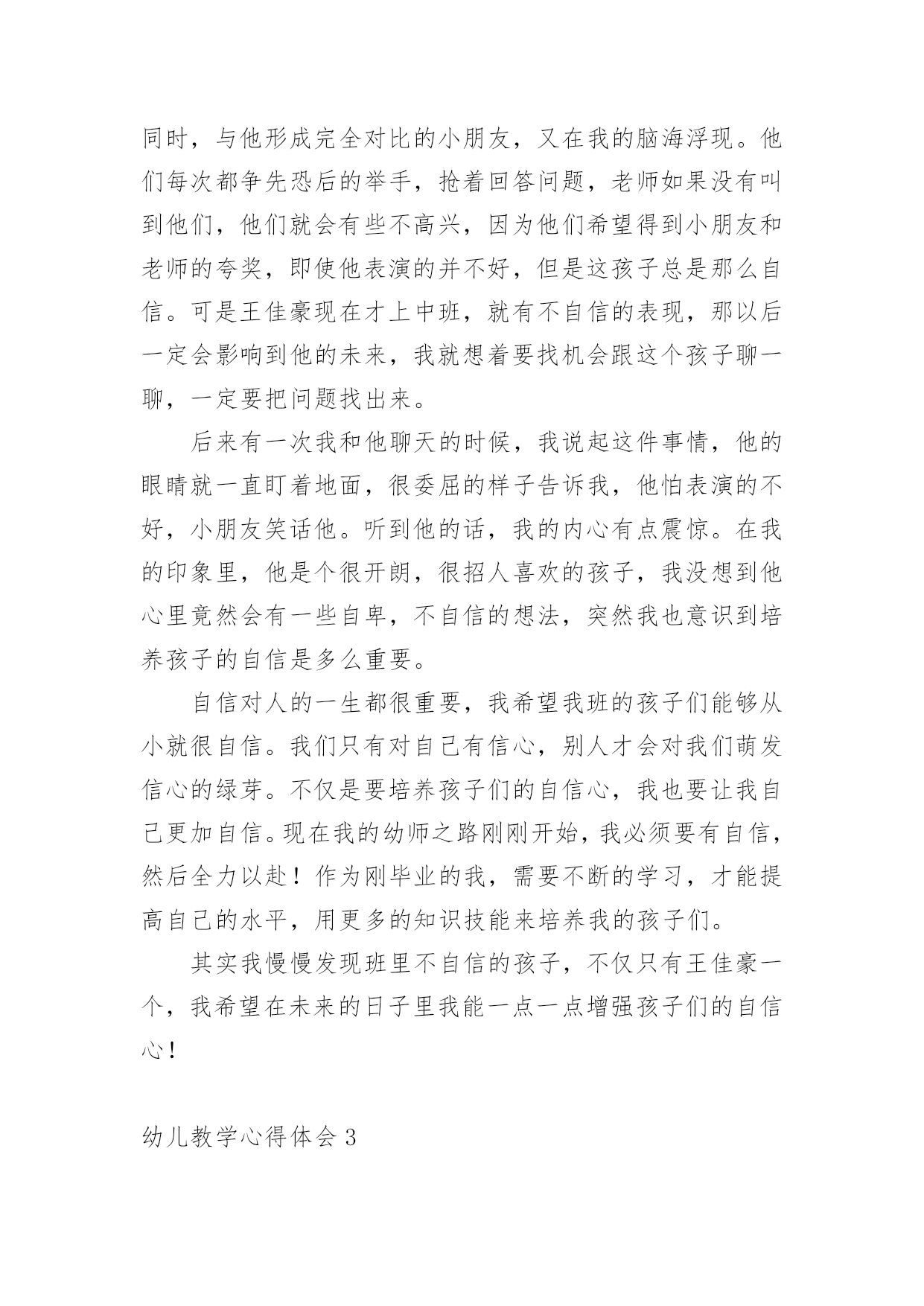 同时，与他形成完全对比的小朋友，又在我的脑海浮现。他们每次都争先恐后的举手，抢着回答问题，老师如果没有叫到他们，他们就会有些不高兴，因为他们希望得到小朋友和老师的夸奖，即使他表演的并不好，但是这孩子总是那么自信。可是王佳豪现在才上中班，就有不自信的表现，那以后一定会影响到他的未来，我就想着要找机会跟这个孩子聊一聊，一定要把问题找出来。

后来有一次我和他聊天的时候，我说起这件事情，他的眼睛就一直盯着地面，很委屈的样子告诉我，他怕表演的不好，小朋友笑话他。听到他的话，我的内心有点震惊。在我的印象里，他是个很开朗，很招人喜欢的孩子，我没想到他心里竟然会有一些自卑，不自信的想法，突然我也意识到培养孩子的自信是多么重要。

自信对人的一生都很重要，我希望我班的孩子们能够从小就很自信。我们只有对自己有信心，别人才会对我们萌发信心的绿芽。不仅是要培养孩子们的自信心，我也要让我自己更加自信。现在我的幼师之路刚刚开始，我必须要有自信，然后全力以赴！作为刚毕业的我，需要不断的学习，才能提高自己的水平，用更多的知识技能来培养我的孩子们。

其实我慢慢发现班里不自信的孩子，不仅只有王佳豪一个，我希望在未来的日子里我能一点一点增强孩子们的自信心！

幼儿教学心得体会 3